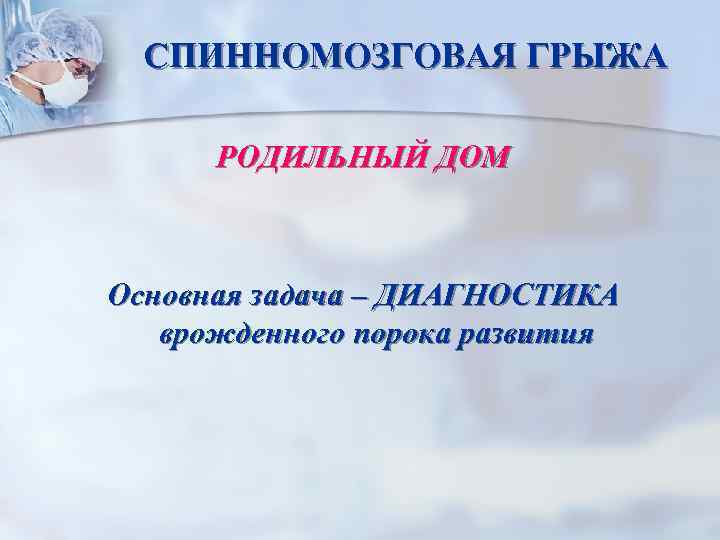 СПИННОМОЗГОВАЯ ГРЫЖА

РОДИЛЬНЫЙ ДОМ

Основная задача – ДИАГНОСТИКА врожденного порока развития